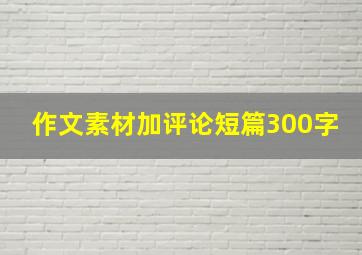 作文素材加评论短篇300字